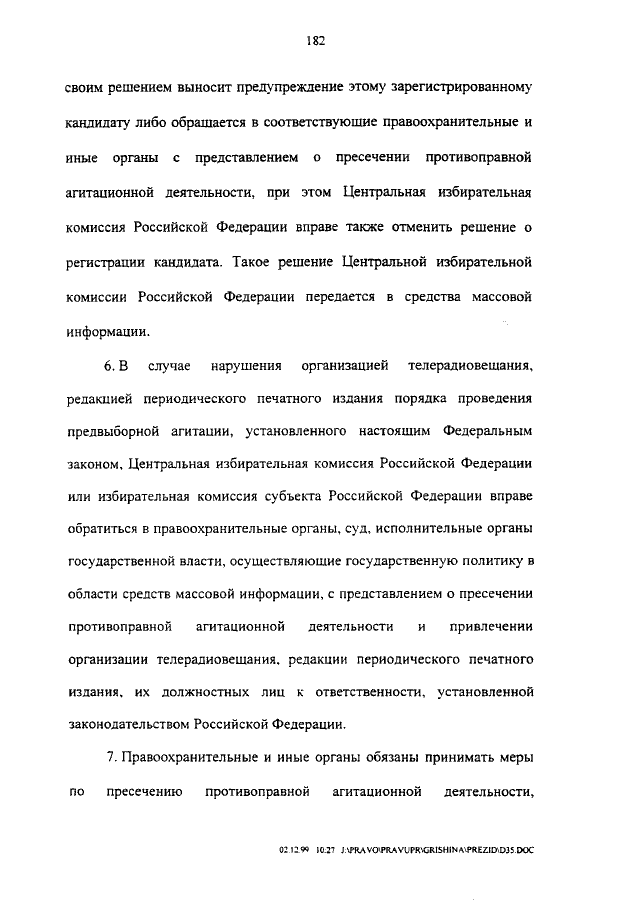 182

своим решением выносит предупреждение этому зарегистрированному кандидату либо обращается в соответствующие правоохранительные и иные органы с представлением о пресечении противоправной агитационной деятельности, при этом Центральная избирательная комиссия Российской Федерации вправе также отменить решение о регистрации кандидата. Такое решение Центральной избирательной комиссии Российской Федерации передается в средства массовой информации.

6. В случае нарушения организацией телерадиовещания, редакцией периодического печатного издания порядка проведения предвыборной агитации, установленного настоящим Федеральным законом, Центральная избирательная комиссия Российской Федерации или избирательная комиссия субъекта Российской Федерации вправе обратиться в правоохранительные органы, суд, исполнительные органы государственной власти, осуществляющие государственную политику в области средств массовой информации, с представлением о пресечении противоправной агитационной деятельности и привлечении организации телерадиовещания, редакции периодического печатного издания, их должностных лиц к ответственности, установленной законодательством Российской Федерации.

7. Правоохранительные и иные органы обязаны принимать меры по пресечению противоправной агитационной деятельности,

02.12.99 10:27 J:\PRAVO\PRAVUPR\GRISHINA\PREZID\D35.DOC